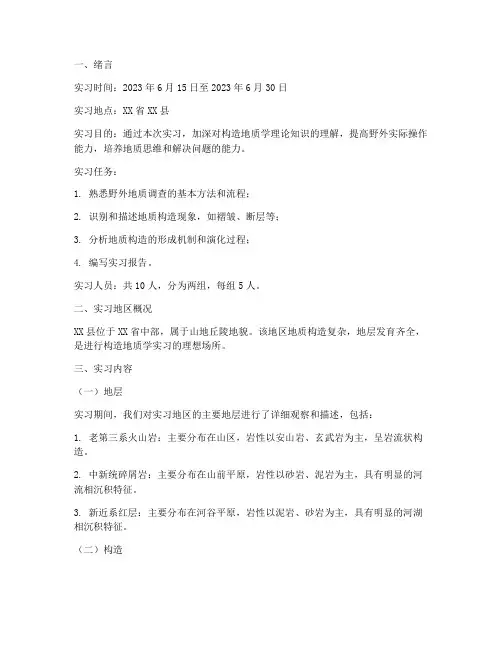 一、绪言

实习时间：2023 年 6 月 15 日至 2023 年 6 月 30 日

实习地点：XX 省 XX 县

实习目的：通过本次实习，加深对构造地质学理论知识的理解，提高野外实际操作能力，培养地质思维和解决问题的能力。

实习任务：

1. 熟悉野外地质调查的基本方法和流程；

2. 识别和描述地质构造现象，如褶皱、断层等；

3. 分析地质构造的形成机制和演化过程；

4. 编写实习报告。

实习人员：共 10 人，分为两组，每组 5 人。

二、实习地区概况

XX 县位于 XX 省中部，属于山地丘陵地貌。该地区地质构造复杂，地层发育齐全，是进行构造地质学实习的理想场所。

三、实习内容

（一）地层

实习期间，我们对实习地区的主要地层进行了详细观察和描述，包括：

1. 老第三系火山岩：主要分布在山区，岩性以安山岩、玄武岩为主，呈岩流状构造。

2. 中新统碎屑岩：主要分布在山前平原，岩性以砂岩、泥岩为主，具有明显的河流相沉积特征。

3. 新近系红层：主要分布在河谷平原，岩性以泥岩、砂岩为主，具有明显的河湖相沉积特征。

（二）构造